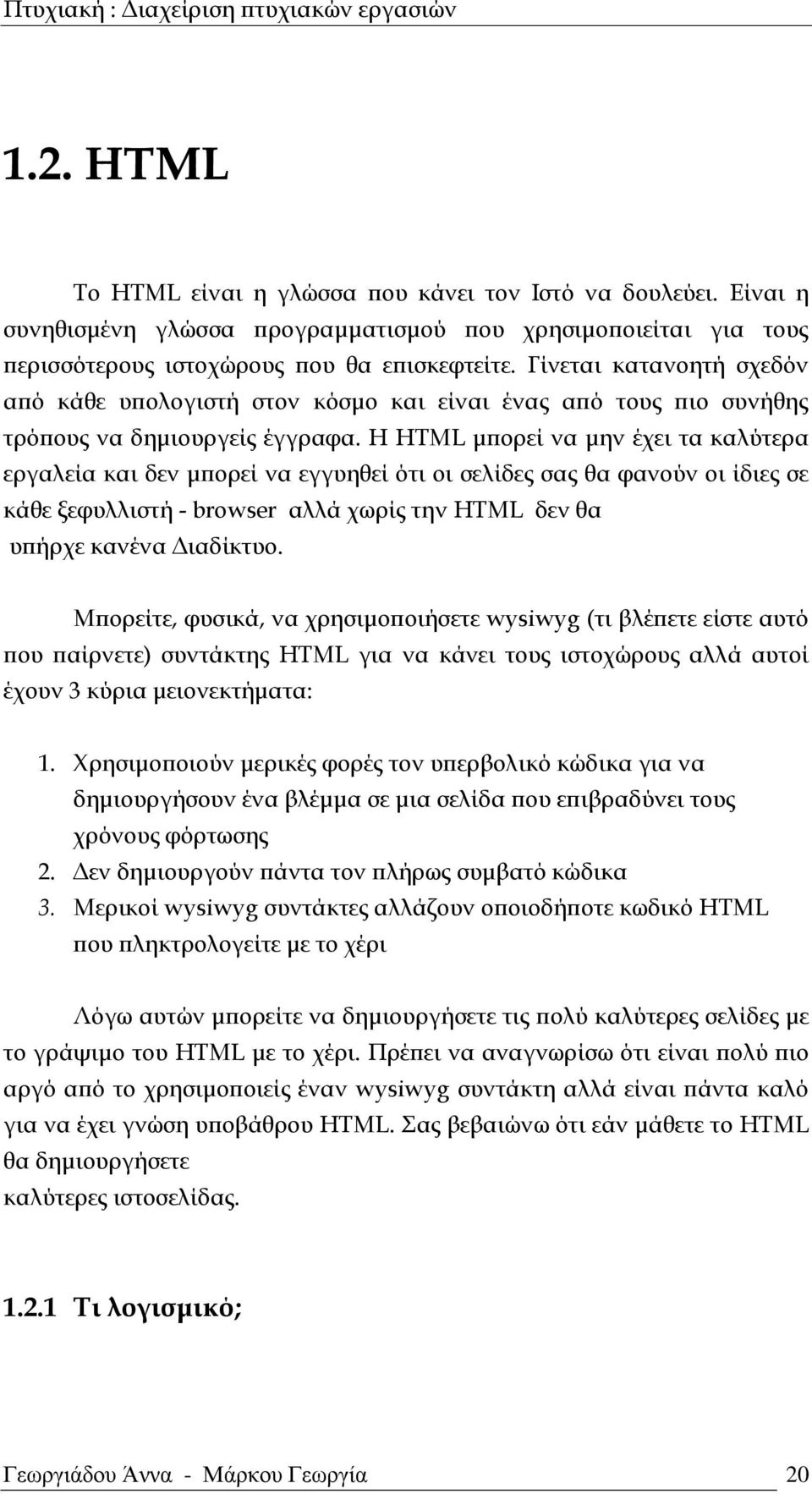 Πτυχιακή : Διαχείριση πτυχιακών εργασιών

1.2. HTML

Το HTML είναι η γλώσσα που κάνει τον Ιστό να δουλεύει. Είναι η συνηθισμένη γλώσσα προγραμματισμού που χρησιμοποιείται για τους περισσότερους ιστοχώρους που θα επισκεφτείτε. Γίνεται κατανοητή σχεδόν από κάθε υπολογιστή στον κόσμο και είναι ένας από τους πιο συνήθης τρόπους να δημιουργείς έγγραφα. Η HTML μπορεί να μην έχει τα καλύτερα εργαλεία και δεν μπορεί να εγγυηθεί ότι οι σελίδες σας θα φανούν οι ίδιες σε κάθε ξεφυλλιστή - browser αλλά χωρίς την HTML δεν θα υπήρχε κανένα Διαδίκτυο.

Μπορείτε, φυσικά, να χρησιμοποιήσετε wysiwyg (τι βλέπετε είστε αυτό που παίρνετε) συντάκτης HTML για να κάνει τους ιστοχώρους αλλά αυτοί έχουν 3 κύρια μειονεκτήματα:

1. Χρησιμοποιούν μερικές φορές τον υπερβολικό κώδικα για να δημιουργήσουν ένα βλέμμα σε μια σελίδα που επιβραδύνει τους χρόνους φόρτωσης
2. Δεν δημιουργούν πάντα τον πλήρως συμβατό κώδικα
3. Μερικοί wysiwyg συντάκτες αλλάζουν οποιοδήποτε κωδικό HTML που πληκτρολογείτε με το χέρι

Λόγω αυτών μπορείτε να δημιουργήσετε τις πολύ καλύτερες σελίδες με το γράψιμο του HTML με το χέρι. Πρέπει να αναγνωρίσω ότι είναι πολύ πιο αργό από το χρησιμοποιείς έναν wysiwyg συντάκτη αλλά είναι πάντα καλό για να έχει γνώση υποβάθρου HTML. Σας βεβαιώνω ότι εάν μάθετε το HTML θα δημιουργήσετε καλύτερες ιστοσελίδας.

1.2.1 Τι λογισμικό;

Γεωργιάδου Άννα - Μάρκου Γεωργία 20